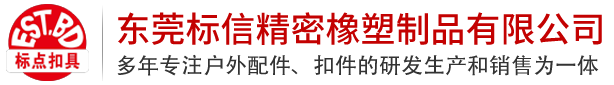 EST.BD
标点扣具

东莞标信精密橡塑制品有限公司
多年专注户外配件、扣件的研发生产和销售为一体